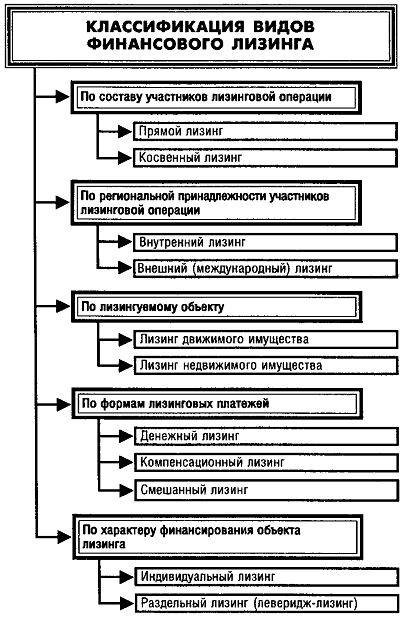 КЛАССИФИКАЦИЯ ВИДОВ ФИНАНСОВОГО ЛИЗИНГА

По составу участников лизинговой операции

Прямой лизинг

Косвенный лизинг

По региональной принадлежности участников лизинговой операции

Внутренний лизинг

Внешний (международный) лизинг

По лизингуемому объекту

Лизинг движимого имущества

Лизинг недвижимого имущества

По формам лизинговых платежей

Денежный лизинг

Компенсационный лизинг

Смешанный лизинг

По характеру финансирования объекта лизинга

Индивидуальный лизинг

Раздельный лизинг (леверидж-лизинг)